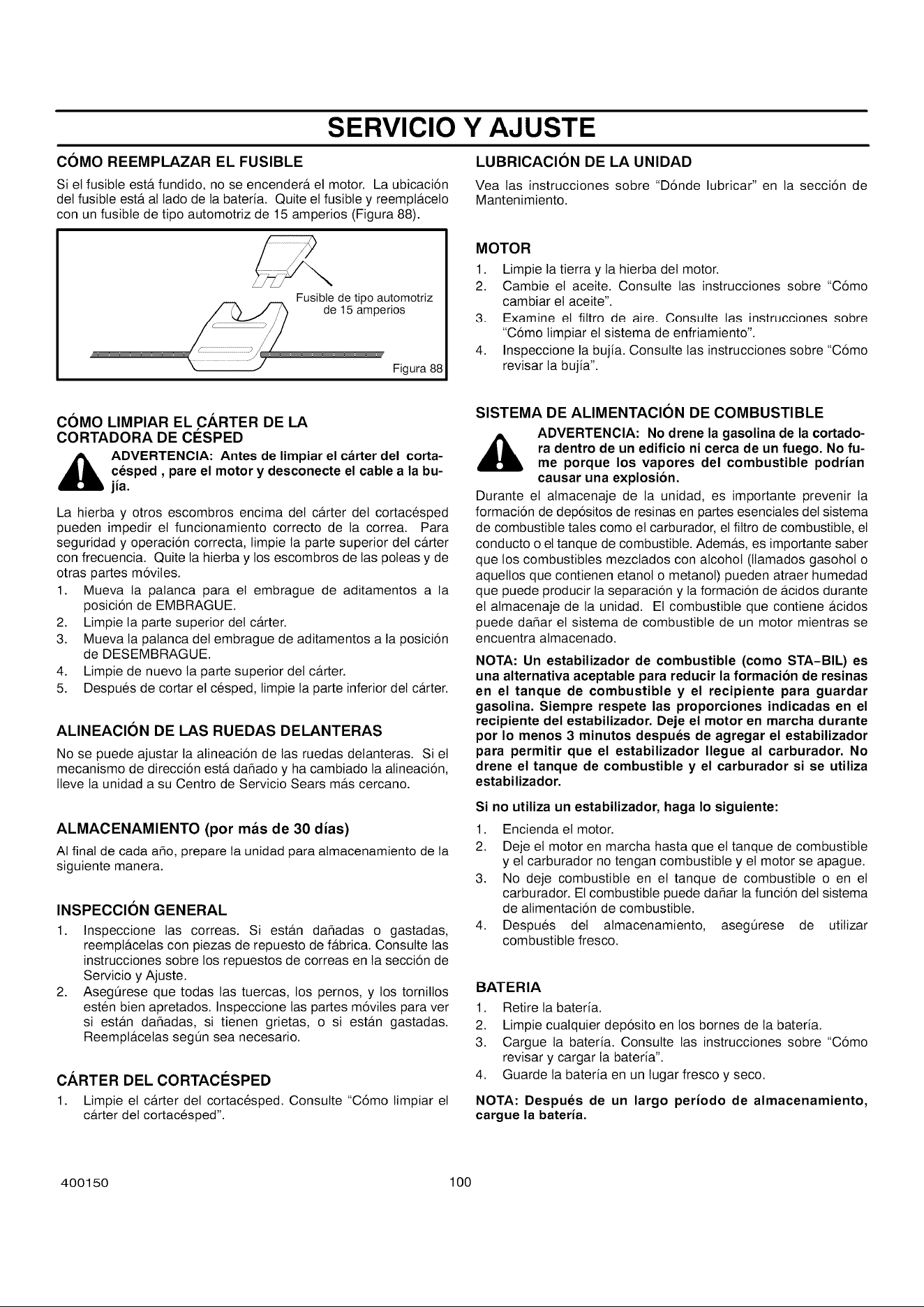 SERVICIO Y AJUSTE

CÓMO REEMPLAZAR EL FUSIBLE

Si el fusible está fundido, no se encenderá el motor. La ubicación del fusible está al lado de la batería. Quite el fusible y reemplácelo con un fusible de tipo automotriz de 15 amperios (Figura 88).

Fusible de tipo automotriz de 15 amperios

Figura 88

CÓMO LIMPIAR EL CÁRTER DE LA CORTADORA DE CÉSPED

ADVERTENCIA: Antes de limpiar el cárter del cortacésped , pare el motor y desconecte el cable a la bujía.

La hierba y otros escombros encima del cárter del cortacésped pueden impedir el funcionamiento correcto de la correa. Para seguridad y operación correcta, limpie la parte superior del cárter con frecuencia. Quite la hierba y los escombros de las poleas y de otras partes móviles.

1. Mueva la palanca para el embrague de aditamentos a la posición de EMBRAGUE.
2. Limpie la parte superior del cárter.
3. Mueva la palanca del embrague de aditamentos a la posición de DESEMBRAGUE.
4. Limpie de nuevo la parte superior del cárter.
5. Después de cortar el césped, limpie la parte inferior del cárter.

ALINEACIÓN DE LAS RUEDAS DELANTERAS

No se puede ajustar la alineación de las ruedas delanteras. Si el mecanismo de dirección está dañado y ha cambiado la alineación, lleve la unidad a su Centro de Servicio Sears más cercano.

ALMACENAMIENTO (por más de 30 días)

Al final de cada año, prepare la unidad para almacenamiento de la siguiente manera.

INSPECCIÓN GENERAL

1. Inspeccione las correas. Si están dañadas o gastadas, reemplácelas con piezas de repuesto de fábrica. Consulte las instrucciones sobre los repuestos de correas en la sección de Servicio y Ajuste.
2. Asegúrese que todas las tuercas, los pernos, y los tornillos estén bien apretados. Inspeccione las partes móviles para ver si están dañadas, si tienen grietas, o si están gastadas. Reemplácelas según sea necesario.

CÁRTER DEL CORTACÉSPED

1. Limpie el cárter del cortacésped. Consulte "Cómo limpiar el cárter del cortacésped".

LUBRICACIÓN DE LA UNIDAD

Vea las instrucciones sobre "Dónde lubricar" en la sección de Mantenimiento.

MOTOR

1. Limpie la tierra y la hierba del motor.
2. Cambie el aceite. Consulte las instrucciones sobre "Cómo cambiar el aceite".
3. Examine el filtro de aire. Consulte las instrucciones sobre "Cómo limpiar el sistema de enfriamiento".
4. Inspeccione la bujía. Consulte las instrucciones sobre "Cómo revisar la bujía".

SISTEMA DE ALIMENTACIÓN DE COMBUSTIBLE

ADVERTENCIA: No drene la gasolina de la cortadora dentro de un edificio ni cerca de un fuego. No fume porque los vapores del combustible podrían causar una explosión.

Durante el almacenaje de la unidad, es importante prevenir la formación de depósitos de resinas en partes esenciales del sistema de combustible tales como el carburador, el filtro de combustible, el conducto o el tanque de combustible. Además, es importante saber que los combustibles mezclados con alcohol (llamados gasohol o aquellos que contienen etanol o metanol) pueden atraer humedad que puede producir la separación y la formación de ácidos durante el almacenaje de la unidad. El combustible que contiene ácidos puede dañar el sistema de combustible de un motor mientras se encuentra almacenado.

NOTA: Un estabilizador de combustible (como STA-BIL) es una alternativa aceptable para reducir la formación de resinas en el tanque de combustible y el recipiente para guardar gasolina. Siempre respete las proporciones indicadas en el recipiente del estabilizador. Deje el motor en marcha durante por lo menos 3 minutos después de agregar el estabilizador para permitir que el estabilizador llegue al carburador. No drene el tanque de combustible y el carburador si se utiliza estabilizador.

Si no utiliza un estabilizador, haga lo siguiente:

1. Encienda el motor.
2. Deje el motor en marcha hasta que el tanque de combustible y el carburador no tengan combustible y el motor se apague.
3. No deje combustible en el tanque de combustible o en el carburador. El combustible puede dañar la función del sistema de alimentación de combustible.
4. Después del almacenamiento, asegúrese de utilizar combustible fresco.

BATERIA

1. Retire la batería.
2. Limpie cualquier depósito en los bornes de la batería.
3. Cargue la batería. Consulte las instrucciones sobre "Cómo revisar y cargar la batería".
4. Guarde la batería en un lugar fresco y seco.

NOTA: Después de un largo período de almacenamiento, cargue la batería.

400150 100